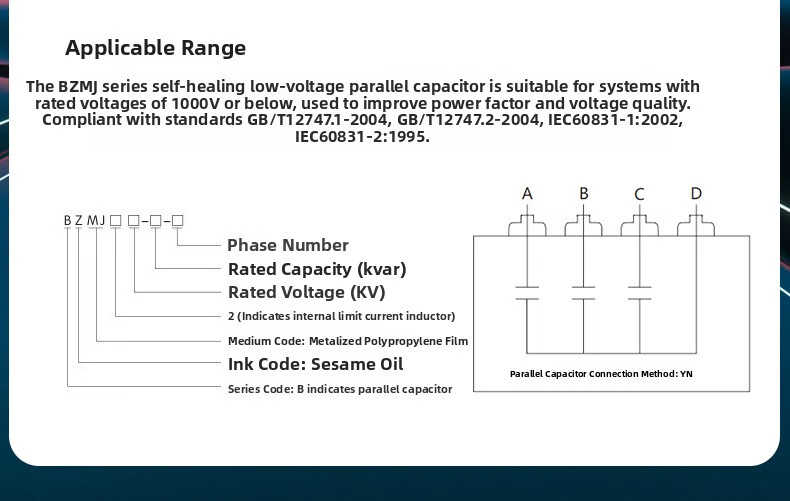 Applicable Range

The BZMJ series self-healing low-voltage parallel capacitor is suitable for systems with rated voltages of 1000V or below, used to improve power factor and voltage quality. Compliant with standards GB/T12747.1-2004, GB/T12747.2-2004, IEC60831-1:2002, IEC60831-2:1995.

B Z MJ □ □-□-□

Phase Number

Rated Capacity (kvar)

Rated Voltage (KV)

2 (Indicates internal limit current inductor)

Medium Code: Metalized Polypropylene Film

Ink Code: Sesame Oil

Series Code: B indicates parallel capacitor

A B C D

Parallel Capacitor Connection Method: YN